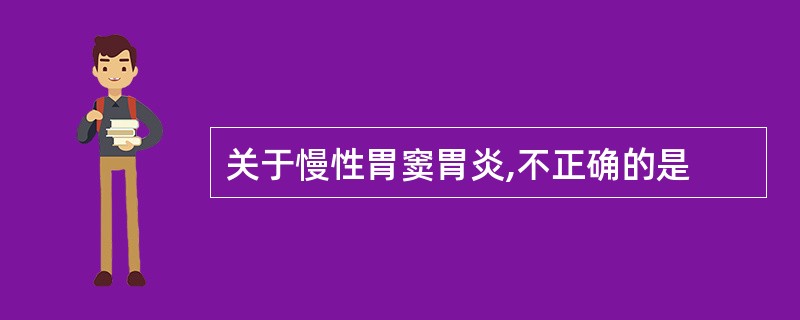 关于慢性胃窦胃炎,不正确的是